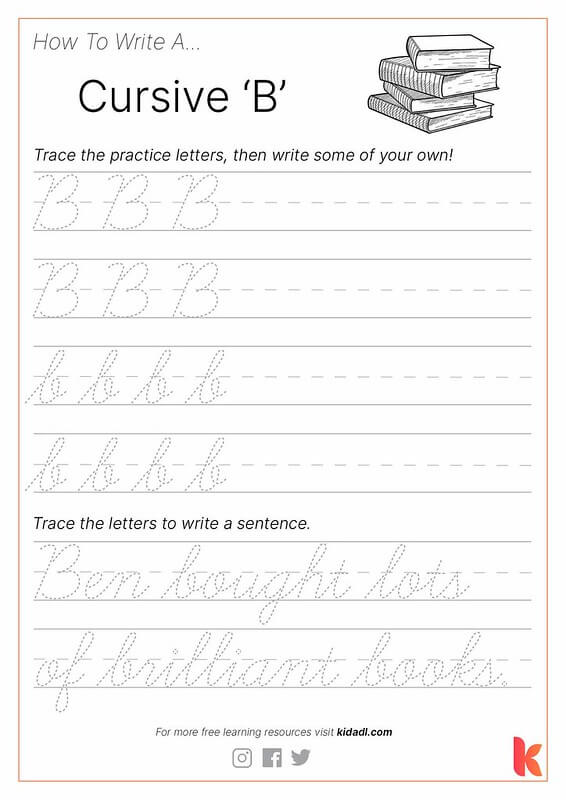 How To Write A...

Cursive 'B'

Trace the practice letters, then write some of your own!

B B B

B B B

b b b b

b b b b

Trace the letters to write a sentence.

Ben bought lots

of brilliant books.

For more free learning resources visit kidadl.com

k